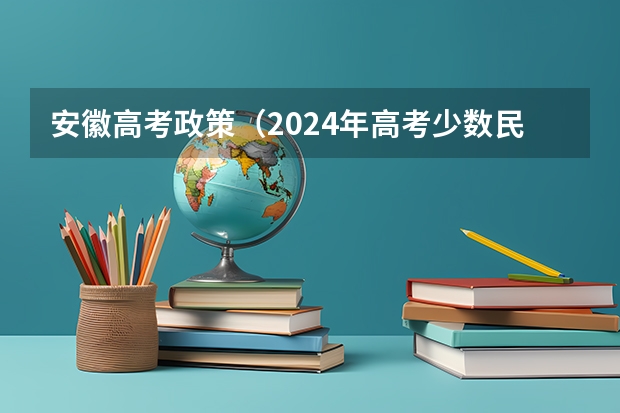 安徽高考政策（2024年高考少数民